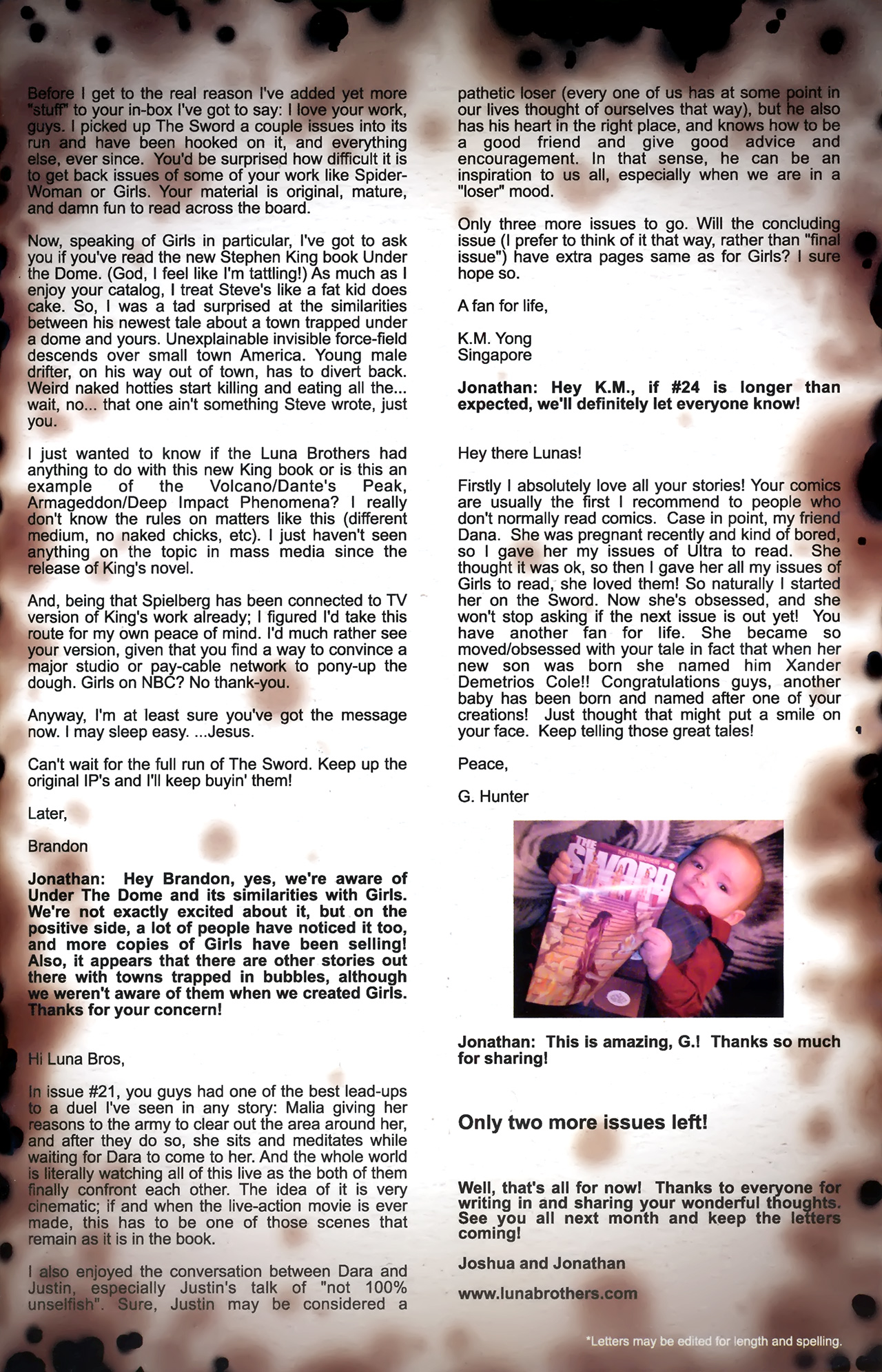 Before I get to the real reason I've added yet more "stuff" to your in-box I've got to say: I love your work, guys. I picked up The Sword a couple issues into its run and have been hooked on it, and everything else, ever since. You'd be surprised how difficult it is to get back issues of some of your work like Spider-Woman or Girls. Your material is original, mature, and damn fun to read across the board.

Now, speaking of Girls in particular, I've got to ask you if you've read the new Stephen King book Under the Dome. (God, I feel like I'm tattling!) As much as I enjoy your catalog, I treat Steve's like a fat kid does cake. So, I was a tad surprised at the similarities between his newest tale about a town trapped under a dome and yours. Unexplainable invisible force-field descends over small town America. Young male drifter, on his way out of town, has to divert back. Weird naked hotties start killing and eating all the... wait, no... that one ain't something Steve wrote, just you.

I just wanted to know if the Luna Brothers had anything to do with this new King book or is this an example of the Volcano/Dante's Peak, Armageddon/Deep Impact Phenomena? I really don't know the rules on matters like this (different medium, no naked chicks, etc). I just haven't seen anything on the topic in mass media since the release of King's novel.

And, being that Spielberg has been connected to TV version of King's work already; I figured I'd take this route for my own peace of mind. I'd much rather see your version, given that you find a way to convince a major studio or pay-cable network to pony-up the dough. Girls on NBC? No thank-you.

Anyway, I'm at least sure you've got the message now. I may sleep easy. ...Jesus.

Can't wait for the full run of The Sword. Keep up the original IP's and I'll keep buyin' them!

Later,

Brandon

Jonathan: Hey Brandon, yes, we're aware of Under The Dome and its similarities with Girls. We're not exactly excited about it, but on the positive side, a lot of people have noticed it too, and more copies of Girls have been selling! Also, it appears that there are other stories out there with towns trapped in bubbles, although we weren't aware of them when we created Girls. Thanks for your concern!

Hi Luna Bros,

In issue #21, you guys had one of the best lead-ups to a duel I've seen in any story: Malia giving her reasons to the army to clear out the area around her, and after they do so, she sits and meditates while waiting for Dara to come to her. And the whole world is literally watching all of this live as the both of them finally confront each other. The idea of it is very cinematic; if and when the live-action movie is ever made, this has to be one of those scenes that remain as it is in the book.

I also enjoyed the conversation between Dara and Justin, especially Justin's talk of "not 100% unselfish". Sure, Justin may be considered a pathetic loser (every one of us has at some point in our lives thought of ourselves that way), but he also has his heart in the right place, and knows how to be a good friend and give good advice and encouragement. In that sense, he can be an inspiration to us all, especially when we are in a "loser" mood.

Only three more issues to go. Will the concluding issue (I prefer to think of it that way, rather than "final issue") have extra pages same as for Girls? I sure hope so.

A fan for life,

K.M. Yong
Singapore

Jonathan: Hey K.M., if #24 is longer than expected, we'll definitely let everyone know!

Hey there Lunas!

Firstly I absolutely love all your stories! Your comics are usually the first I recommend to people who don't normally read comics. Case in point, my friend Dana. She was pregnant recently and kind of bored, so I gave her my issues of Ultra to read. She thought it was ok, so then I gave her all my issues of Girls to read, she loved them! So naturally I started her on the Sword. Now she's obsessed, and she won't stop asking if the next issue is out yet! You have another fan for life. She became so moved/obsessed with your tale in fact that when her new son was born she named him Xander Demetrios Cole!! Congratulations guys, another baby has been born and named after one of your creations! Just thought that might put a smile on your face. Keep telling those great tales!

Peace,

G. Hunter

THE SWORD

Jonathan: This is amazing, G.! Thanks so much for sharing!

Only two more issues left!

Well, that's all for now! Thanks to everyone for writing in and sharing your wonderful thoughts. See you all next month and keep the letters coming!

Joshua and Jonathan

www.lunabrothers.com

*Letters may be edited for length and spelling.